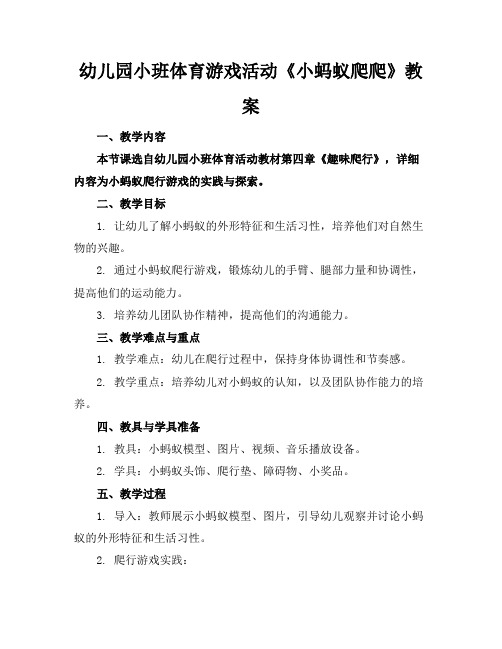 幼儿园小班体育游戏活动《小蚂蚁爬爬》教案

一、教学内容

本节课选自幼儿园小班体育活动教材第四章《趣味爬行》，详细内容为小蚂蚁爬行游戏的实践与探索。

二、教学目标

1. 让幼儿了解小蚂蚁的外形特征和生活习性，培养他们对自然生物的兴趣。

2. 通过小蚂蚁爬行游戏，锻炼幼儿的手臂、腿部力量和协调性，提高他们的运动能力。

3. 培养幼儿团队协作精神，提高他们的沟通能力。

三、教学难点与重点

1. 教学难点：幼儿在爬行过程中，保持身体协调性和节奏感。

2. 教学重点：培养幼儿对小蚂蚁的认知，以及团队协作能力的培养。

四、教具与学具准备

1. 教具：小蚂蚁模型、图片、视频、音乐播放设备。

2. 学具：小蚂蚁头饰、爬行垫、障碍物、小奖品。

五、教学过程

1. 导入：教师展示小蚂蚁模型、图片，引导幼儿观察并讨论小蚂蚁的外形特征和生活习性。

2. 爬行游戏实践：